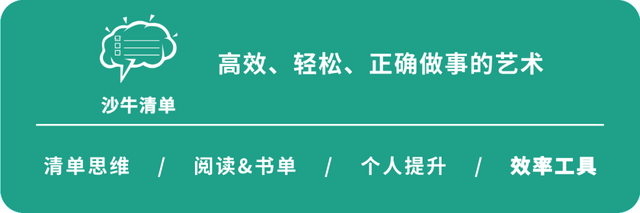 沙牛清单

高效、轻松、正确做事的艺术

清单思维 / 阅读&书单 / 个人提升 / 效率工具